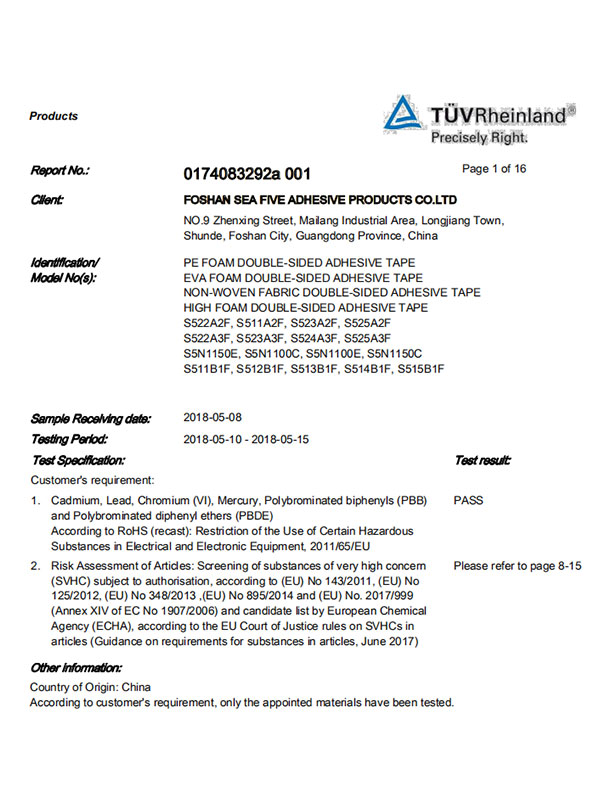 Products

TÜVRheinland®
Precisely Right.

Report No.: 0174083292a 001 Page 1 of 16

Client: FOSHAN SEA FIVE ADHESIVE PRODUCTS CO.LTD
NO.9 Zhenxing Street, Mailang Industrial Area, Longjiang Town, Shunde, Foshan City, Guangdong Province, China

Identification/ Model No(s):
PE FOAM DOUBLE-SIDED ADHESIVE TAPE
EVA FOAM DOUBLE-SIDED ADHESIVE TAPE
NON-WOVEN FABRIC DOUBLE-SIDED ADHESIVE TAPE
HIGH FOAM DOUBLE-SIDED ADHESIVE TAPE
S522A2F, S511A2F, S523A2F, S525A2F
S522A3F, S523A3F, S524A3F, S525A3F
S5N1150E, S5N1100C, S5N1100E, S5N1150C
S511B1F, S512B1F, S513B1F, S514B1F, S515B1F

Sample Receiving date: 2018-05-08
Testing Period: 2018-05-10 - 2018-05-15

Test Specification: Test result:

Customer's requirement:

1. Cadmium, Lead, Chromium (VI), Mercury, Polybrominated biphenyls (PBB) and Polybrominated diphenyl ethers (PBDE)
According to RoHS (recast): Restriction of the Use of Certain Hazardous Substances in Electrical and Electronic Equipment, 2011/65/EU
PASS

2. Risk Assessment of Articles: Screening of substances of very high concern (SVHC) subject to authorisation, according to (EU) No 143/2011, (EU) No 125/2012, (EU) No 348/2013 ,(EU) No 895/2014 and (EU) No. 2017/999 (Annex XIV of EC No 1907/2006) and candidate list by European Chemical Agency (ECHA), according to the EU Court of Justice rules on SVHCs in articles (Guidance on requirements for substances in articles, June 2017)
Please refer to page 8-15

Other information:

Country of Origin: China
According to customer's requirement, only the appointed materials have been tested.